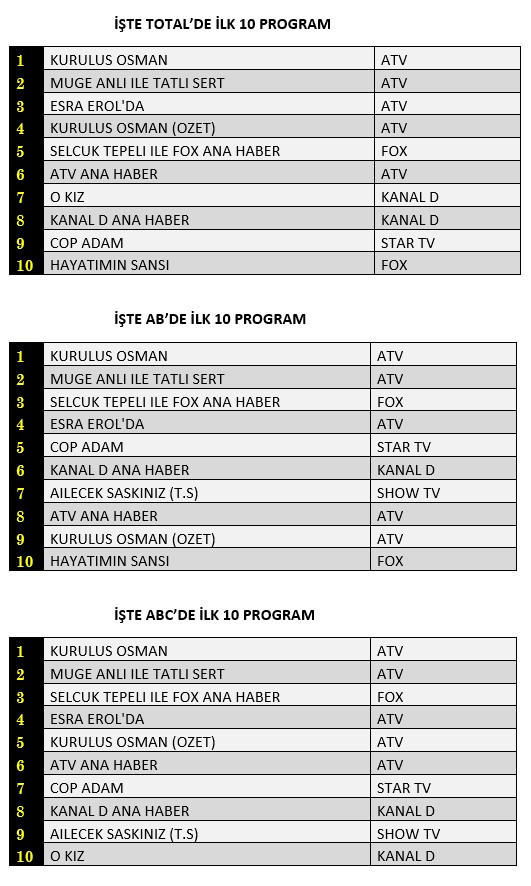 İŞTE TOTAL'DE İLK 10 PROGRAM

| 1 | KURULUS OSMAN | ATV |
|---|---|---|
| 2 | MUGE ANLI ILE TATLI SERT | ATV |
| 3 | ESRA EROL'DA | ATV |
| 4 | KURULUS OSMAN (OZET) | ATV |
| 5 | SELCUK TEPELI ILE FOX ANA HABER | FOX |
| 6 | ATV ANA HABER | ATV |
| 7 | O KIZ | KANAL D |
| 8 | KANAL D ANA HABER | KANAL D |
| 9 | COP ADAM | STAR TV |
| 10 | HAYATIMIN SANSI | FOX |

İŞTE AB'DE İLK 10 PROGRAM

| 1 | KURULUS OSMAN | ATV |
|---|---|---|
| 2 | MUGE ANLI ILE TATLI SERT | ATV |
| 3 | SELCUK TEPELI ILE FOX ANA HABER | FOX |
| 4 | ESRA EROL'DA | ATV |
| 5 | COP ADAM | STAR TV |
| 6 | KANAL D ANA HABER | KANAL D |
| 7 | AILECEK SASKINIZ (T.S) | SHOW TV |
| 8 | ATV ANA HABER | ATV |
| 9 | KURULUS OSMAN (OZET) | ATV |
| 10 | HAYATIMIN SANSI | FOX |

İŞTE ABC'DE İLK 10 PROGRAM

| 1 | KURULUS OSMAN | ATV |
|---|---|---|
| 2 | MUGE ANLI ILE TATLI SERT | ATV |
| 3 | SELCUK TEPELI ILE FOX ANA HABER | FOX |
| 4 | ESRA EROL'DA | ATV |
| 5 | KURULUS OSMAN (OZET) | ATV |
| 6 | ATV ANA HABER | ATV |
| 7 | COP ADAM | STAR TV |
| 8 | KANAL D ANA HABER | KANAL D |
| 9 | AILECEK SASKINIZ (T.S) | SHOW TV |
| 10 | O KIZ | KANAL D |